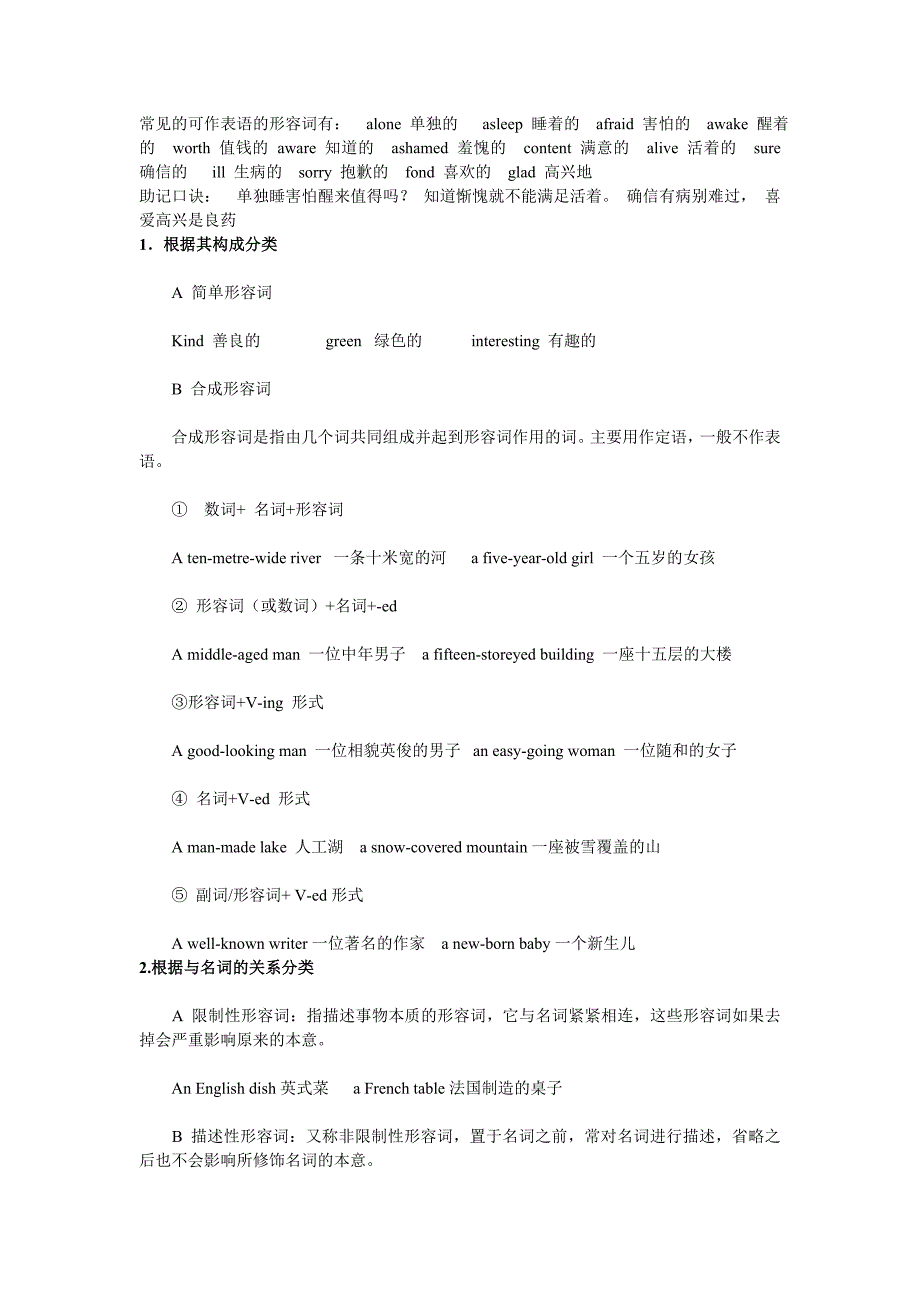 常见的可作表语的形容词有： alone 单独的 asleep 睡着的 afraid 害怕的 awake 醒着的 worth 值钱的 aware 知道的 ashamed 羞愧的 content 满意的 alive 活着的 sure 确信的 ill 生病的 sorry 抱歉的 fond 喜欢的 glad 高兴地
助记口诀： 单独睡害怕醒来值得吗？ 知道惭愧就不能满足活着。 确信有病别难过， 喜爱高兴是良药
1．根据其构成分类

A 简单形容词

Kind 善良的 green 绿色的 interesting 有趣的

B 合成形容词

合成形容词是指由几个词共同组成并起到形容词作用的词。主要用作定语，一般不作表语。

① 数词+ 名词+形容词

A ten-metre-wide river 一条十米宽的河 a five-year-old girl 一个五岁的女孩

② 形容词（或数词）+名词+-ed

A middle-aged man 一位中年男子 a fifteen-storeyed building 一座十五层的大楼

③形容词+V-ing 形式

A good-looking man 一位相貌英俊的男子 an easy-going woman 一位随和的女子

④ 名词+V-ed 形式

A man-made lake 人工湖 a snow-covered mountain 一座被雪覆盖的山

⑤ 副词/形容词+ V-ed 形式

A well-known writer 一位著名的作家 a new-born baby 一个新生儿
2.根据与名词的关系分类

A 限制性形容词：指描述事物本质的形容词，它与名词紧紧相连，这些形容词如果去掉会严重影响原来的本意。

An English dish 英式菜 a French table 法国制造的桌子

B 描述性形容词：又称非限制性形容词，置于名词之前，常对名词进行描述，省略之后也不会影响所修饰名词的本意。